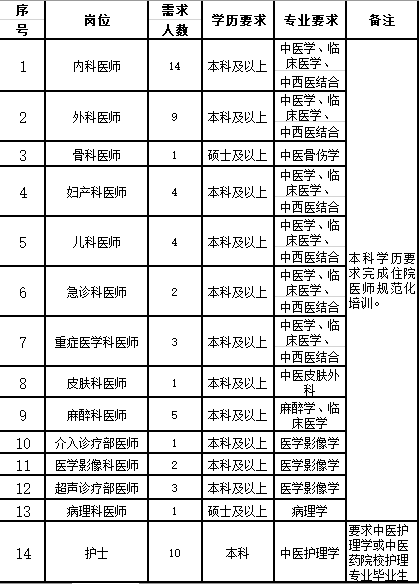 | 序号 | 岗位 | 需求人数 | 学历要求 | 专业要求 | 备注 |
|---|---|---|---|---|---|
| 1 | 内科医师 | 14 | 本科及以上 | 中医学、临床医学、中西医结合 | 本科学历要求完成住院医师规范化培训。 |
| 2 | 外科医师 | 9 | 本科及以上 | 中医学、临床医学、中西医结合 | |
| 3 | 骨科医师 | 1 | 硕士及以上 | 中医骨伤学 | |
| 4 | 妇产科医师 | 4 | 本科及以上 | 中医学、临床医学、中西医结合 | |
| 5 | 儿科医师 | 4 | 本科及以上 | 中医学、临床医学、中西医结合 | |
| 6 | 急诊科医师 | 2 | 本科及以上 | 中医学、临床医学、中西医结合 | |
| 7 | 重症医学科医师 | 3 | 本科及以上 | 中医学、临床医学、中西医结合 | |
| 8 | 皮肤科医师 | 1 | 本科及以上 | 中医皮肤外科 | |
| 9 | 麻醉科医师 | 5 | 本科及以上 | 麻醉学、临床医学 | |
| 10 | 介入诊疗部医师 | 1 | 本科及以上 | 医学影像学 | |
| 11 | 医学影像科医师 | 2 | 本科及以上 | 医学影像学 | |
| 12 | 超声诊疗部医师 | 3 | 本科及以上 | 医学影像学 | |
| 13 | 病理科医师 | 1 | 硕士及以上 | 病理学 | |
| 14 | 护士 | 10 | 本科 | 中医护理学 | 要求中医护理学或中医药院校护理专业毕业生 |